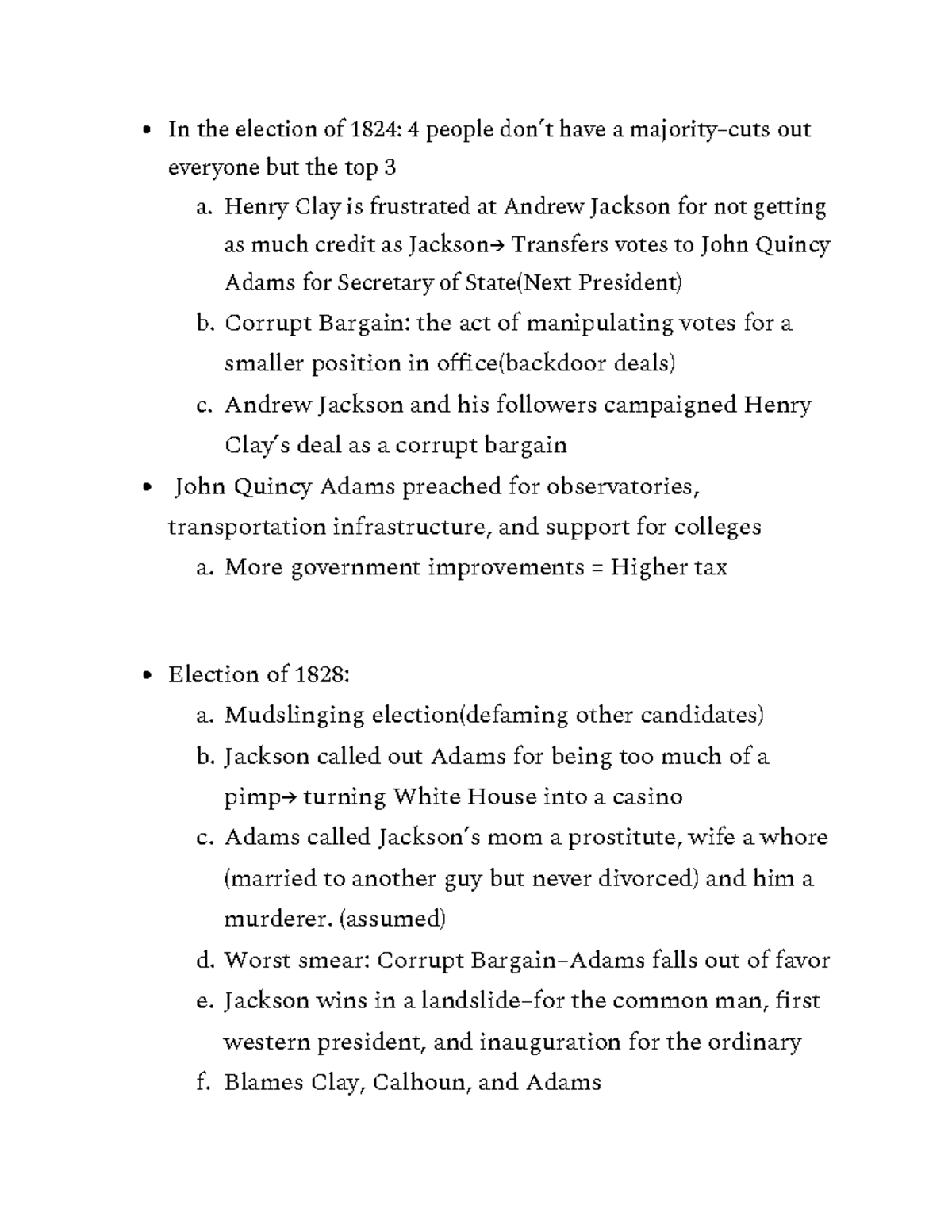 • In the election of 1824: 4 people don't have a majority–cuts out everyone but the top 3
a. Henry Clay is frustrated at Andrew Jackson for not getting as much credit as Jackson→ Transfers votes to John Quincy Adams for Secretary of State(Next President)
b. Corrupt Bargain: the act of manipulating votes for a smaller position in office(backdoor deals)
c. Andrew Jackson and his followers campaigned Henry Clay's deal as a corrupt bargain
• John Quincy Adams preached for observatories, transportation infrastructure, and support for colleges
a. More government improvements = Higher tax

• Election of 1828:
a. Mudslinging election(defaming other candidates)
b. Jackson called out Adams for being too much of a pimp→ turning White House into a casino
c. Adams called Jackson's mom a prostitute, wife a whore (married to another guy but never divorced) and him a murderer. (assumed)
d. Worst smear: Corrupt Bargain–Adams falls out of favor
e. Jackson wins in a landslide–for the common man, first western president, and inauguration for the ordinary
f. Blames Clay, Calhoun, and Adams